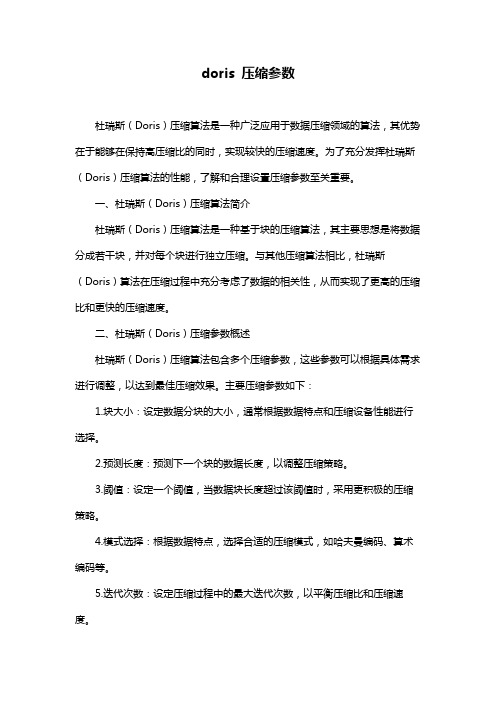 doris 压缩参数

杜瑞斯（Doris）压缩算法是一种广泛应用于数据压缩领域的算法，其优势在于能够在保持高压缩比的同时，实现较快的压缩速度。为了充分发挥杜瑞斯（Doris）压缩算法的性能，了解和合理设置压缩参数至关重要。

一、杜瑞斯（Doris）压缩算法简介

杜瑞斯（Doris）压缩算法是一种基于块的压缩算法，其主要思想是将数据分成若干块，并对每个块进行独立压缩。与其他压缩算法相比，杜瑞斯（Doris）算法在压缩过程中充分考虑了数据的相关性，从而实现了更高的压缩比和更快的压缩速度。

二、杜瑞斯（Doris）压缩参数概述

杜瑞斯（Doris）压缩算法包含多个压缩参数，这些参数可以根据具体需求进行调整，以达到最佳压缩效果。主要压缩参数如下：

1.块大小：设定数据分块的大小，通常根据数据特点和压缩设备性能进行选择。

2.预测长度：预测下一个块的数据长度，以调整压缩策略。

3.阈值：设定一个阈值，当数据块长度超过该阈值时，采用更积极的压缩策略。

4.模式选择：根据数据特点，选择合适的压缩模式，如哈夫曼编码、算术编码等。

5.迭代次数：设定压缩过程中的最大迭代次数，以平衡压缩比和压缩速度。